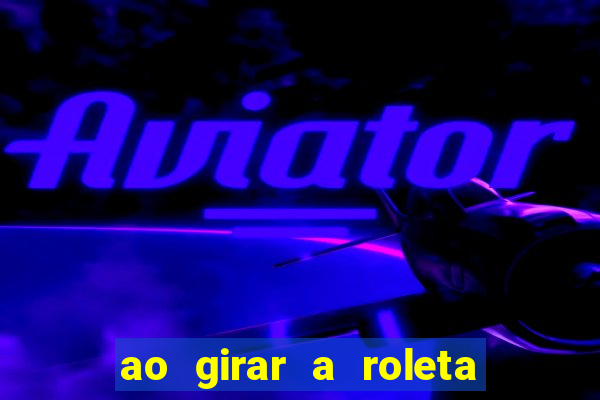 Aviator

ao girar a roleta